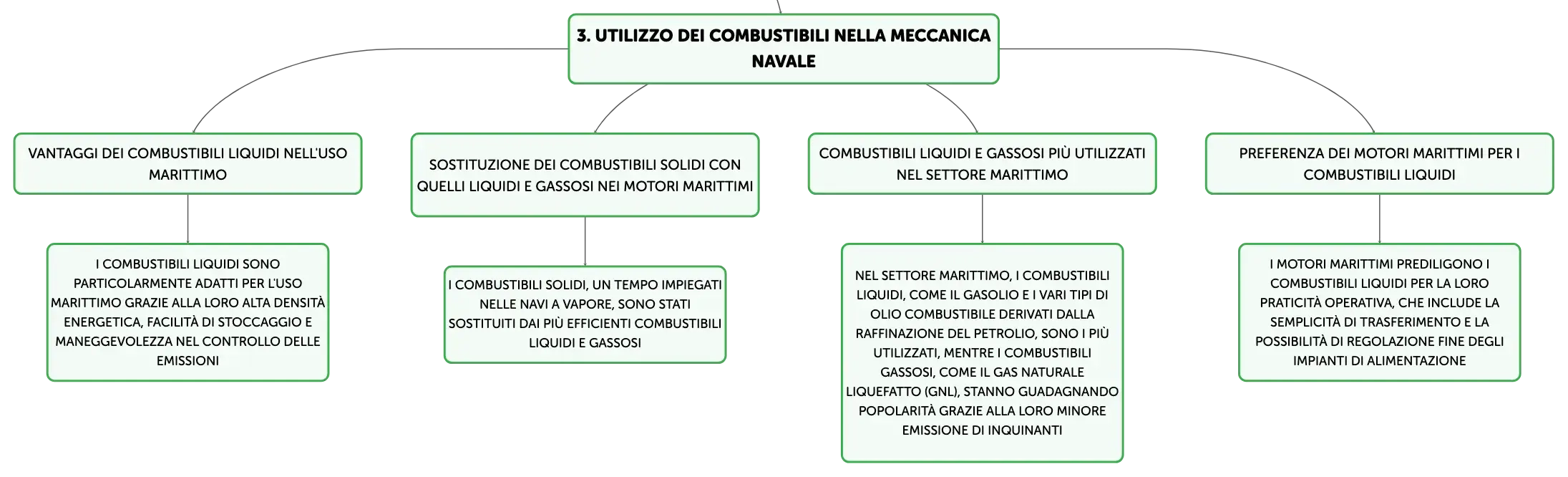 3. UTILIZZO DEI COMBUSTIBILI NELLA MECCANICA NAVALE

VANTAGGI DEI COMBUSTIBILI LIQUIDI NELL'USO MARITTIMO

I COMBUSTIBILI LIQUIDI SONO PARTICOLARMENTE ADATTI PER L'USO MARITTIMO GRAZIE ALLA LORO ALTA DENSITÀ ENERGETICA, FACILITÀ DI STOCCAGGIO E MANEGGEVOLEZZA NEL CONTROLLO DELLE EMISSIONI

SOSTITUZIONE DEI COMBUSTIBILI SOLIDI CON QUELLI LIQUIDI E GASSOSI NEI MOTORI MARITTIMI

I COMBUSTIBILI SOLIDI, UN TEMPO IMPIEGATI NELLE NAVI A VAPORE, SONO STATI SOSTITUITI DAI PIÙ EFFICIENTI COMBUSTIBILI LIQUIDI E GASSOSI

COMBUSTIBILI LIQUIDI E GASSOSI PIÙ UTILIZZATI NEL SETTORE MARITTIMO

NEL SETTORE MARITTIMO, I COMBUSTIBILI LIQUIDI, COME IL GASOLIO E I VARI TIPI DI OLIO COMBUSTIBILE DERIVATI DALLA RAFFINAZIONE DEL PETROLIO, SONO I PIÙ UTILIZZATI, MENTRE I COMBUSTIBILI GASSOSI, COME IL GAS NATURALE LIQUEFATTO (GNL), STANNO GUADAGNANDO POPOLARITÀ GRAZIE ALLA LORO MINORE EMISSIONE DI INQUINANTI

PREFERENZA DEI MOTORI MARITTIMI PER I COMBUSTIBILI LIQUIDI

I MOTORI MARITTIMI PREDILIGONO I COMBUSTIBILI LIQUIDI PER LA LORO PRATICITÀ OPERATIVA, CHE INCLUDE LA SEMPLICITÀ DI TRASFERIMENTO E LA POSSIBILITÀ DI REGOLAZIONE FINE DEGLI IMPIANTI DI ALIMENTAZIONE